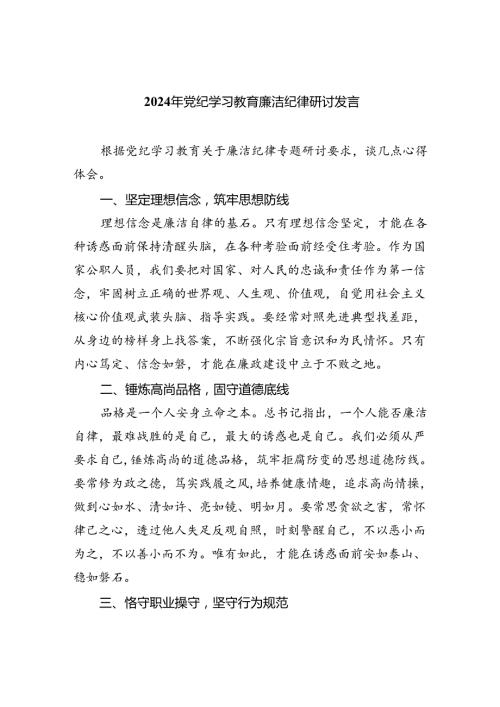 2024年党纪学习教育廉洁纪律研讨发言

根据党纪学习教育关于廉洁纪律专题研讨要求，谈几点心得体会。

一、坚定理想信念，筑牢思想防线

理想信念是廉洁自律的基石。只有理想信念坚定，才能在各种诱惑面前保持清醒头脑，在各种考验面前经受住考验。作为国家公职人员，我们要把对国家、对人民的忠诚和责任作为第一信念，牢固树立正确的世界观、人生观、价值观，自觉用社会主义核心价值观武装头脑、指导实践。要经常对照先进典型找差距，从身边的榜样身上找答案，不断强化宗旨意识和为民情怀。只有内心笃定、信念如磐，才能在廉政建设中立于不败之地。

二、锤炼高尚品格，固守道德底线

品格是一个人安身立命之本。总书记指出，一个人能否廉洁自律，最难战胜的是自己，最大的诱惑也是自己。我们必须从严要求自己，锤炼高尚的道德品格，筑牢拒腐防变的思想道德防线。要常修为政之德，笃实践履之风，培养健康情趣，追求高尚情操，做到心如水、清如许、亮如镜、明如月。要常思贪欲之害，常怀律己之心，透过他人失足反观自照，时刻警醒自己，不以恶小而为之，不以善小而不为。唯有如此，才能在诱惑面前安如泰山、稳如磐石。

三、恪守职业操守，坚守行为规范